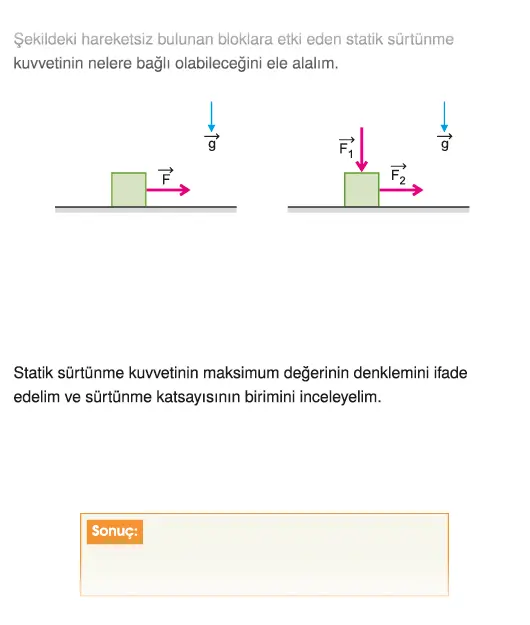 Şekildeki hareketsiz bulunan bloklara etki eden statik sürtünme kuvvetinin nelere bağlı olabileceğini ele alalım.

$\vec{g}$

$\vec{F}$

$\vec{F_1}$

$\vec{g}$

$\vec{F_2}$

Statik sürtünme kuvvetinin maksimum değerinin denklemini ifade edelim ve sürtünme katsayısının birimini inceleyelim.

Sonuç: